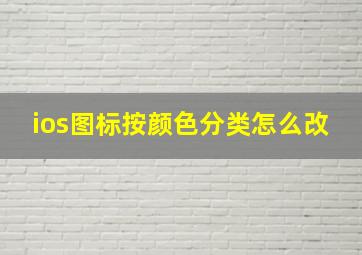 ios图标按颜色分类怎么改